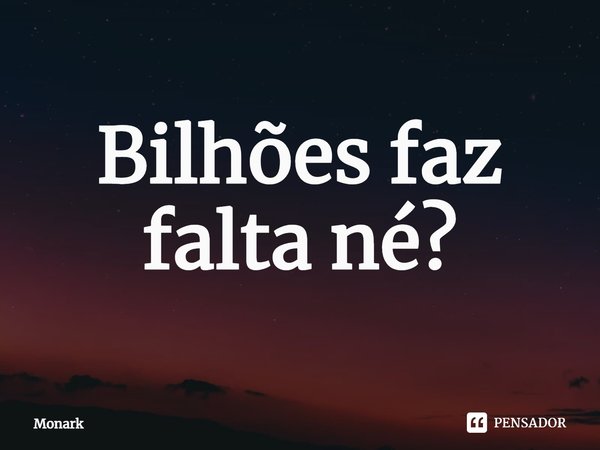 Bilhões faz falta né?

Monark

PENSADOR